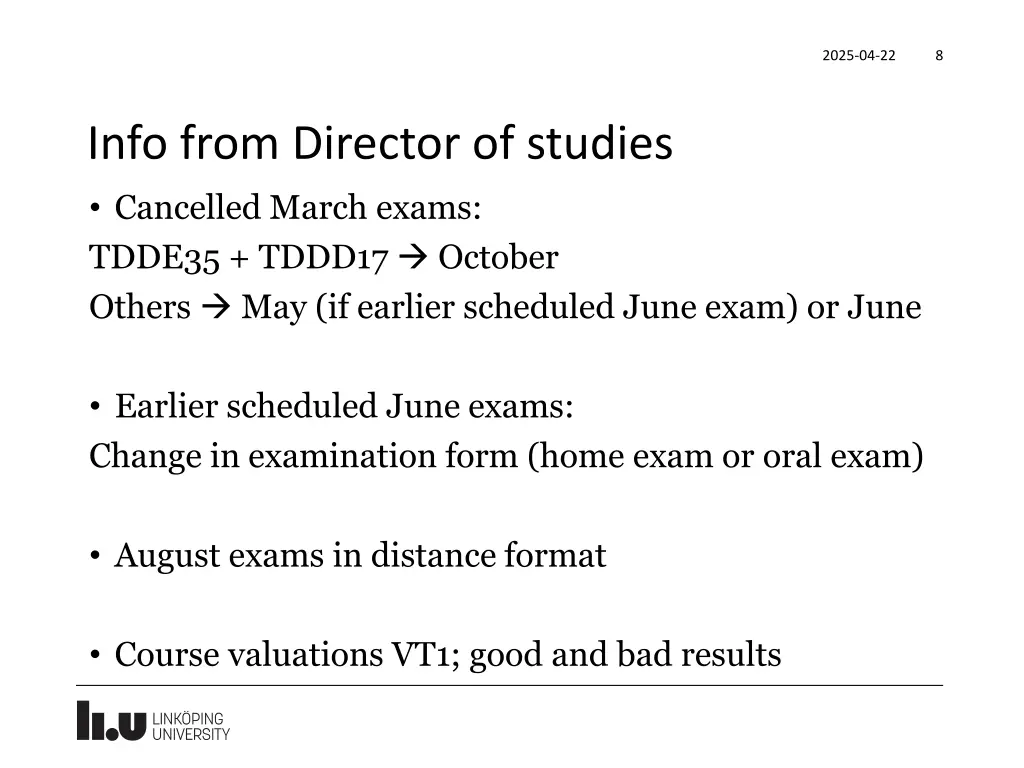 2025-04-22 8

Info from Director of studies

• Cancelled March exams:
TDDE35 + TDDD17 → October
Others → May (if earlier scheduled June exam) or June

• Earlier scheduled June exams:
Change in examination form (home exam or oral exam)

• August exams in distance format

• Course valuations VT1; good and bad results

LiU LINKÖPING UNIVERSITY